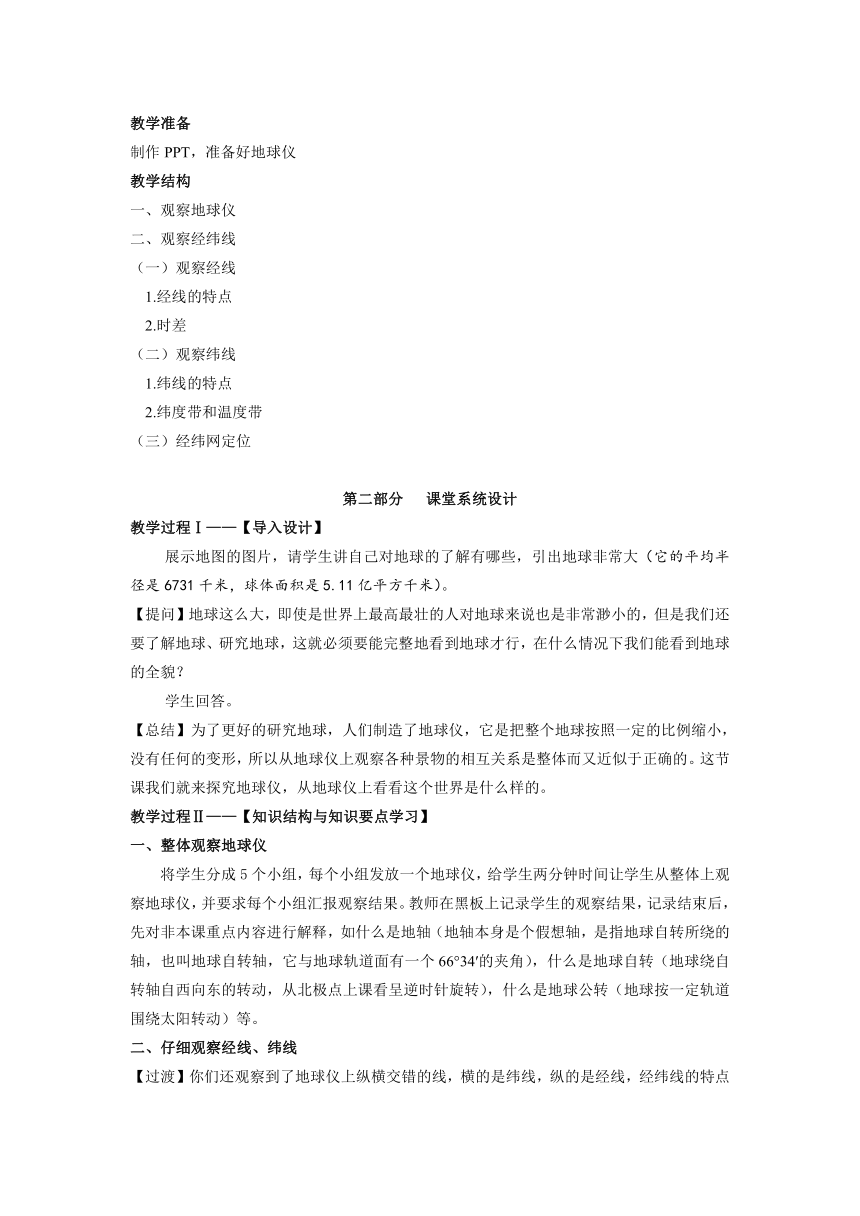 教学准备

制作 PPT，准备好地球仪

教学结构

一、观察地球仪

二、观察经纬线

（一）观察经线

1.经线的特点

2.时差

（二）观察纬线

1.纬线的特点

2.纬度带和温度带

（三）经纬网定位

第二部分　课堂系统设计

教学过程Ⅰ——【导入设计】

展示地图的图片，请学生讲自己对地球的了解有哪些，引出地球非常大（它的平均半径是 6731 千米，球体面积是 5.11 亿平方千米）。

【提问】地球这么大，即使是世界上最高最壮的人对地球来说也是非常渺小的，但是我们还要了解地球、研究地球，这就必须要能完整地看到地球才行，在什么情况下我们能看到地球的全貌？

学生回答。

【总结】为了更好的研究地球，人们制造了地球仪，它是把整个地球按照一定的比例缩小，没有任何的变形，所以从地球仪上观察各种景物的相互关系是整体而又近似于正确的。这节课我们就来探究地球仪，从地球仪上看看这个世界是什么样的。

教学过程Ⅱ——【知识结构与知识要点学习】

一、整体观察地球仪

将学生分成 5 个小组，每个小组发放一个地球仪，给学生两分钟时间让学生从整体上观察地球仪，并要求每个小组汇报观察结果。教师在黑板上记录学生的观察结果，记录结束后，先对非本课重点内容进行解释，如什么是地轴（地轴本身是个假想轴，是指地球自转所绕的轴，也叫地球自转轴，它与地球轨道面有一个 66°34′的夹角），什么是地球自转（地球绕自转轴自西向东的转动，从北极点上课看呈逆时针旋转），什么是地球公转（地球按一定轨道围绕太阳转动）等。

二、仔细观察经线、纬线

【过渡】你们还观察到了地球仪上纵横交错的线，横的是纬线，纵的是经线，经纬线的特点